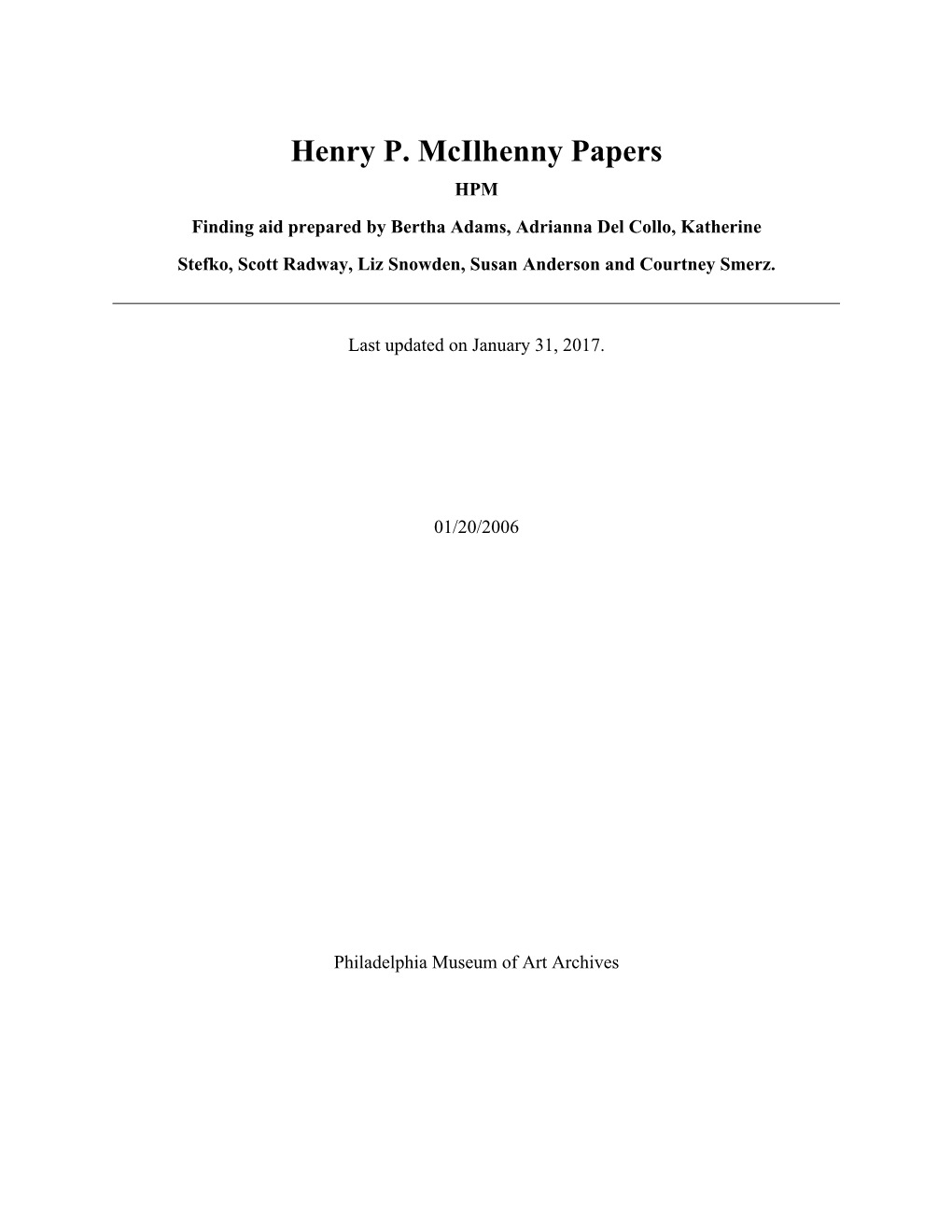 Henry P. McIlhenny Papers

HPM

Finding aid prepared by Bertha Adams, Adrianna Del Collo, Katherine Stefko, Scott Radway, Liz Snowden, Susan Anderson and Courtney Smerz.

Last updated on January 31, 2017.

01/20/2006

Philadelphia Museum of Art Archives